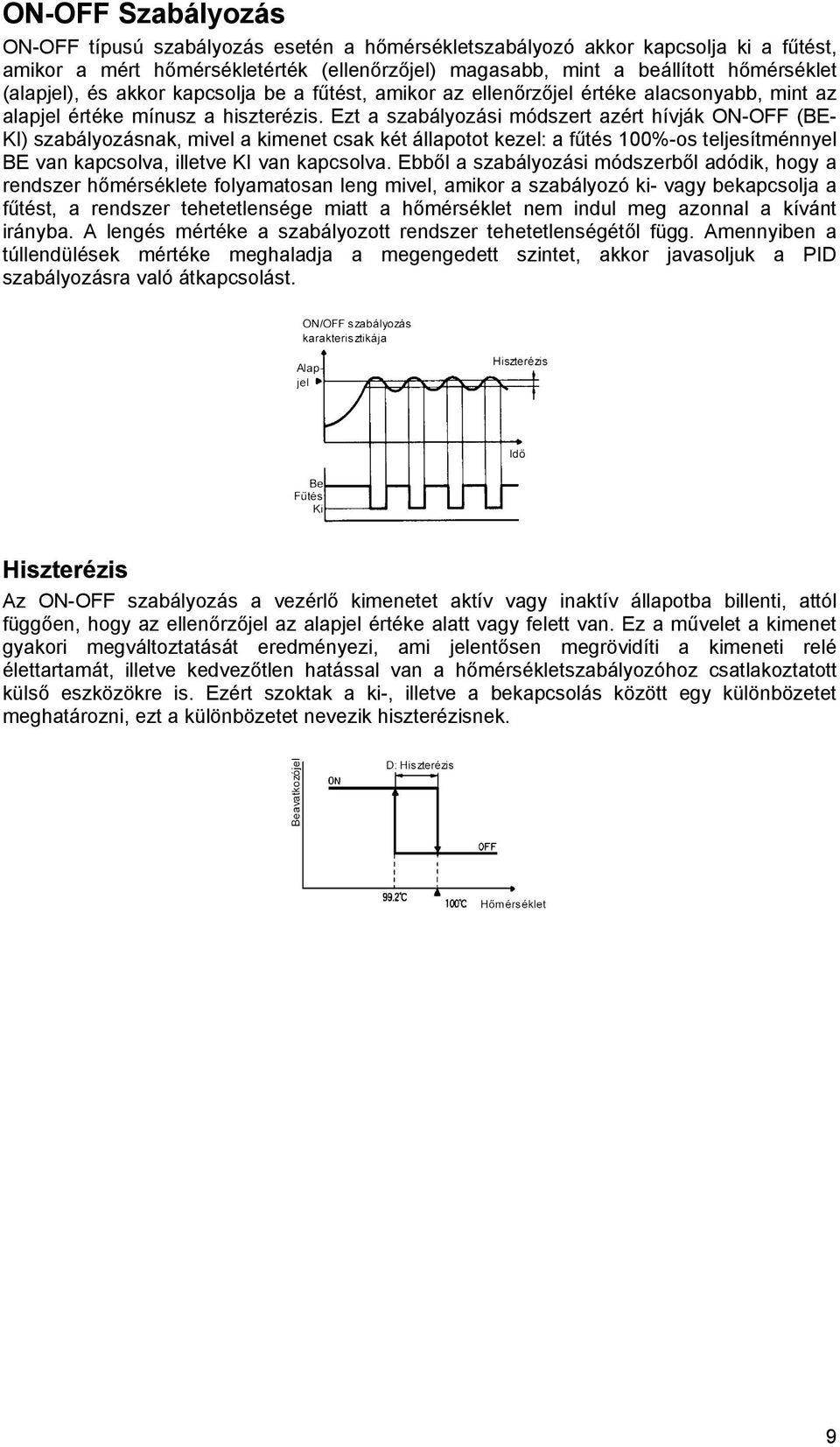 ON-OFF Szabályozás

ON-OFF típusú szabályozás esetén a hőmérsékletszabályozó akkor kapcsolja ki a fűtést, amikor a mért hőmérsékletérték (ellenőrzőjel) magasabb, mint a beállított hőmérséklet (alapjel), és akkor kapcsolja be a fűtést, amikor az ellenőrzőjel értéke alacsonyabb, mint az alapjel értéke mínusz a hiszterézis. Ezt a szabályozási módszert azért hívják ON-OFF (BE-KI) szabályozásnak, mivel a kimenet csak két állapotot kezel: a fűtés 100%-os teljesítménnyel BE van kapcsolva, illetve KI van kapcsolva. Ebből a szabályozási módszerből adódik, hogy a rendszer hőmérséklete folyamatosan leng mivel, amikor a szabályozó ki- vagy bekapcsolja a fűtést, a rendszer tehetetlensége miatt a hőmérséklet nem indul meg azonnal a kívánt irányba. A lengés mértéke a szabályozott rendszer tehetetlenségétől függ. Amennyiben a túllendülések mértéke meghaladja a megengedett szintet, akkor javasoljuk a PID szabályozásra való átkapcsolást.

ON/OFF szabályozás karakterisztikája

Alapjel

Hiszterézis

Idő

Be
Fűtés
Ki

Hiszterézis

Az ON-OFF szabályozás a vezérlő kimenetet aktív vagy inaktív állapotba billenti, attól függően, hogy az ellenőrzőjel az alapjel értéke alatt vagy felett van. Ez a művelet a kimenet gyakori megváltoztatását eredményezi, ami jelentősen megrövidíti a kimeneti relé élettartamát, illetve kedvezőtlen hatással van a hőmérsékletszabályozóhoz csatlakoztatott külső eszközökre is. Ezért szoktak a ki-, illetve a bekapcsolás között egy különbözetet meghatározni, ezt a különbözetet nevezik hiszterézisnek.

Beavatkozójel

ON

D: Hiszterézis

OFF

99.2℃

100℃

Hőmérséklet

9